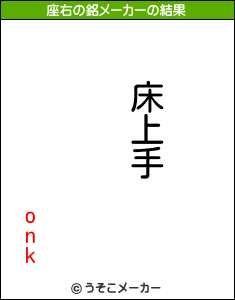 座右の銘メーカーの結果

床上手

onk

© うそこメーカー